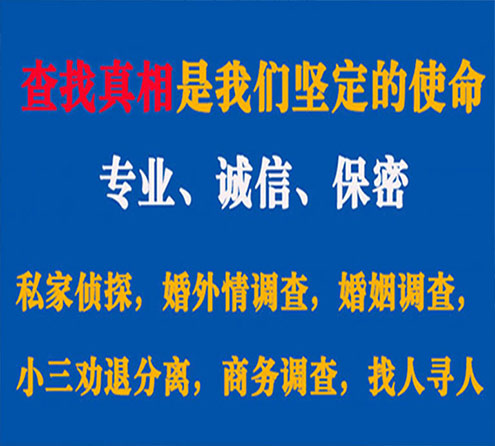 查找真相是我们坚定的使命

专业、诚信、保密

私家侦探，婚外情调查，婚姻调查，

小三劝退分离，商务调查，找人寻人